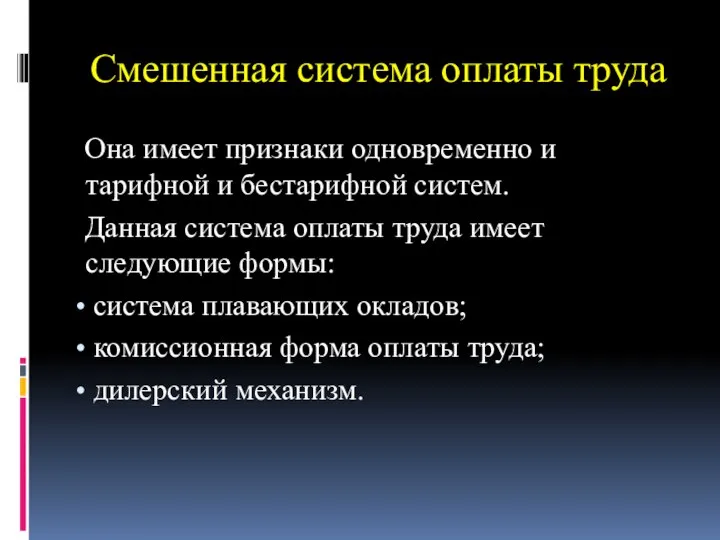 Смешенная система оплаты труда

Она имеет признаки одновременно и тарифной и бестарифной систем.

Данная система оплаты труда имеет следующие формы:

• система плавающих окладов;
• комиссионная форма оплаты труда;
• дилерский механизм.